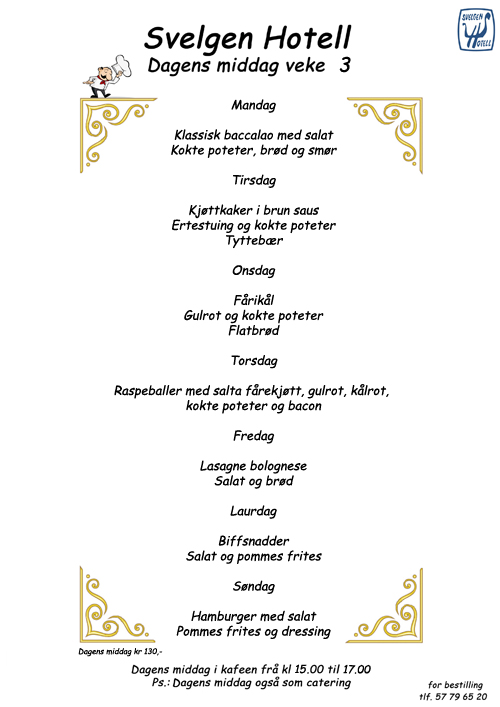 SVELGEN HOTELL

Svelgen Hotell
Dagens middag veke 3

Mandag

Klassisk baccalao med salat
Kokte poteter, brød og smør

Tirsdag

Kjøttkaker i brun saus
Ertestuing og kokte poteter
Tyttebær

Onsdag

Fårikål
Gulrot og kokte poteter
Flatbrød

Torsdag

Raspeballer med salta fårekjøtt, gulrot, kålrot,
kokte poteter og bacon

Fredag

Lasagne bolognese
Salat og brød

Laurdag

Biffsnadder
Salat og pommes frites

Søndag

Hamburger med salat
Pommes frites og dressing

Dagens middag kr 130,-

Dagens middag i kafeen frå kl 15.00 til 17.00
Ps.: Dagens middag også som catering

for bestilling
tlf. 57 79 65 20